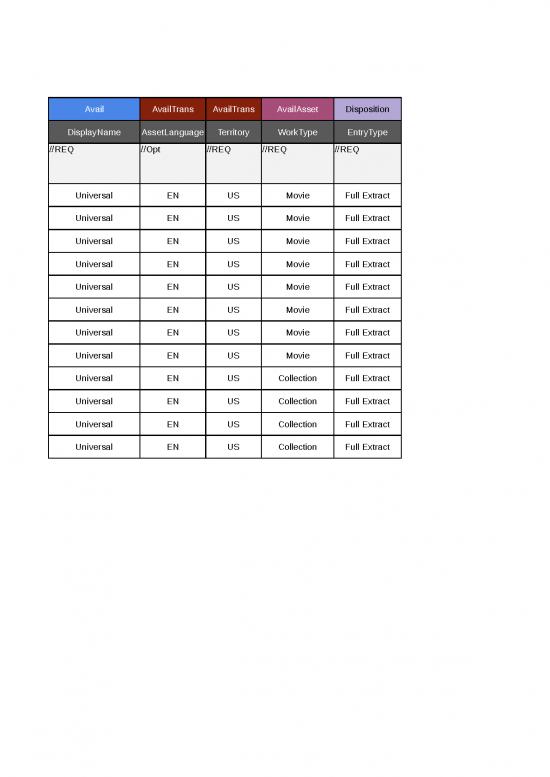 | Avail | AvailTrans | AvailTrans | AvailAsset | Disposition |
|---|---|---|---|---|
| DisplayName | AssetLanguage | Territory | WorkType | EntryType |
| //REQ | //Opt | //REQ | //REQ | //REQ |
| Universal | EN | US | Movie | Full Extract |
| Universal | EN | US | Movie | Full Extract |
| Universal | EN | US | Movie | Full Extract |
| Universal | EN | US | Movie | Full Extract |
| Universal | EN | US | Movie | Full Extract |
| Universal | EN | US | Movie | Full Extract |
| Universal | EN | US | Movie | Full Extract |
| Universal | EN | US | Movie | Full Extract |
| Universal | EN | US | Collection | Full Extract |
| Universal | EN | US | Collection | Full Extract |
| Universal | EN | US | Collection | Full Extract |
| Universal | EN | US | Collection | Full Extract |